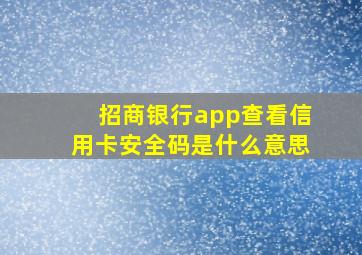 招商银行app查看信用卡安全码是什么意思